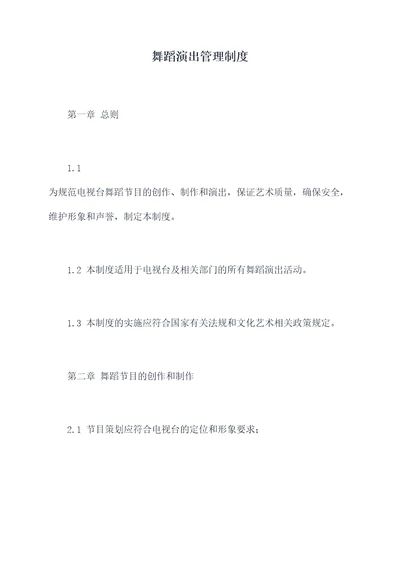 舞蹈演出管理制度

第一章 总则

1.1

为规范电视台舞蹈节目的创作、制作和演出，保证艺术质量，确保安全，维护形象和声誉，制定本制度。

1.2 本制度适用于电视台及相关部门的所有舞蹈演出活动。

1.3 本制度的实施应符合国家有关法规和文化艺术相关政策规定。

第二章 舞蹈节目的创作和制作

2.1 节目策划应符合电视台的定位和形象要求；